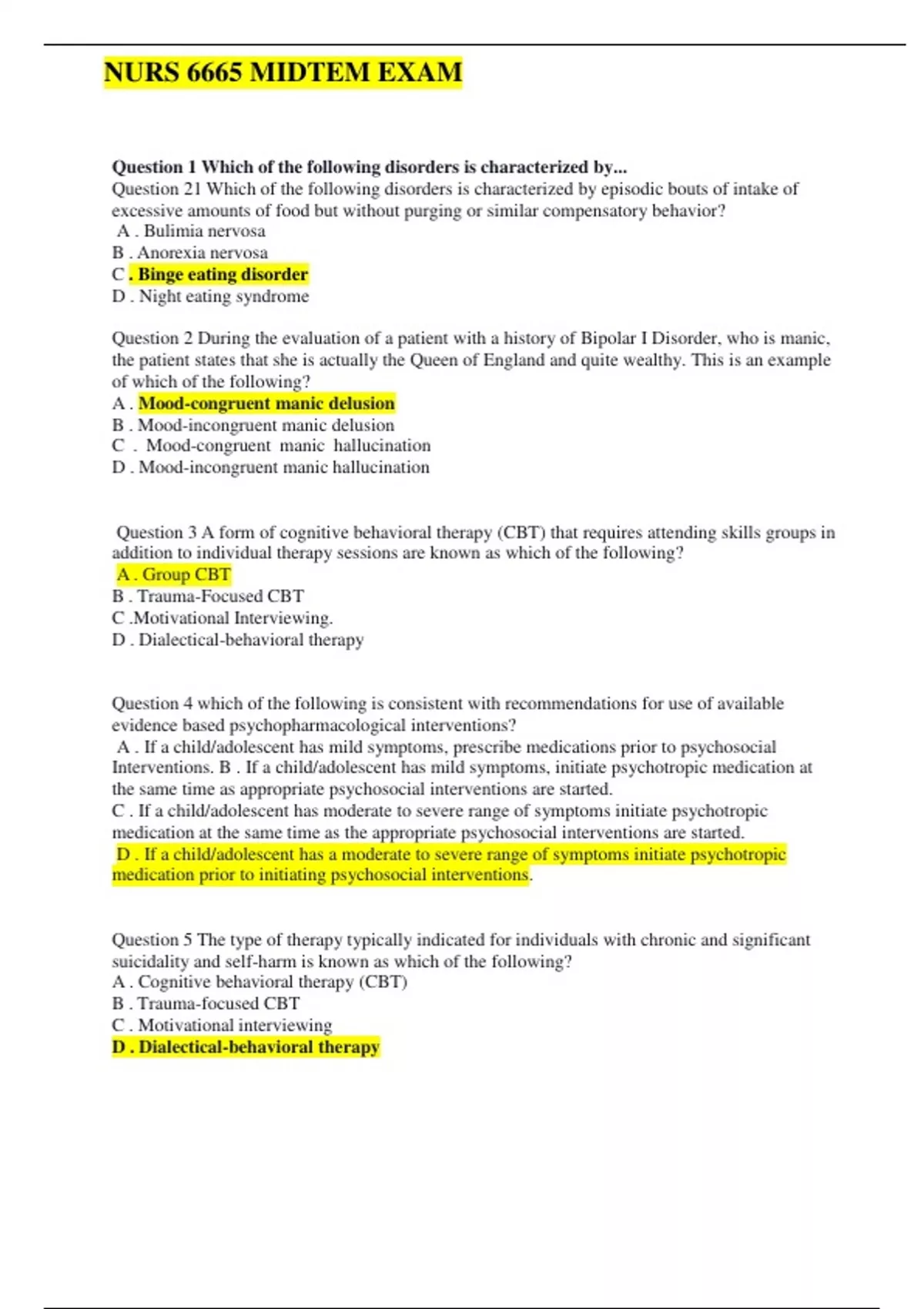 NURS 6665 MIDTEM EXAM

Question 1 Which of the following disorders is characterized by...
Question 21 Which of the following disorders is characterized by episodic bouts of intake of excessive amounts of food but without purging or similar compensatory behavior?
A . Bulimia nervosa
B . Anorexia nervosa
C . Binge eating disorder
D . Night eating syndrome

Question 2 During the evaluation of a patient with a history of Bipolar I Disorder, who is manic, the patient states that she is actually the Queen of England and quite wealthy. This is an example of which of the following?
A . Mood-congruent manic delusion
B . Mood-incongruent manic delusion
C . Mood-congruent manic hallucination
D . Mood-incongruent manic hallucination

Question 3 A form of cognitive behavioral therapy (CBT) that requires attending skills groups in addition to individual therapy sessions are known as which of the following?
A . Group CBT
B . Trauma-Focused CBT
C .Motivational Interviewing.
D . Dialectical-behavioral therapy

Question 4 which of the following is consistent with recommendations for use of available evidence based psychopharmacological interventions?
A . If a child/adolescent has mild symptoms, prescribe medications prior to psychosocial Interventions. B . If a child/adolescent has mild symptoms, initiate psychotropic medication at the same time as appropriate psychosocial interventions are started.
C . If a child/adolescent has moderate to severe range of symptoms initiate psychotropic medication at the same time as the appropriate psychosocial interventions are started.
D . If a child/adolescent has a moderate to severe range of symptoms initiate psychotropic medication prior to initiating psychosocial interventions.

Question 5 The type of therapy typically indicated for individuals with chronic and significant suicidality and self-harm is known as which of the following?
A . Cognitive behavioral therapy (CBT)
B . Trauma-focused CBT
C . Motivational interviewing
D . Dialectical-behavioral therapy